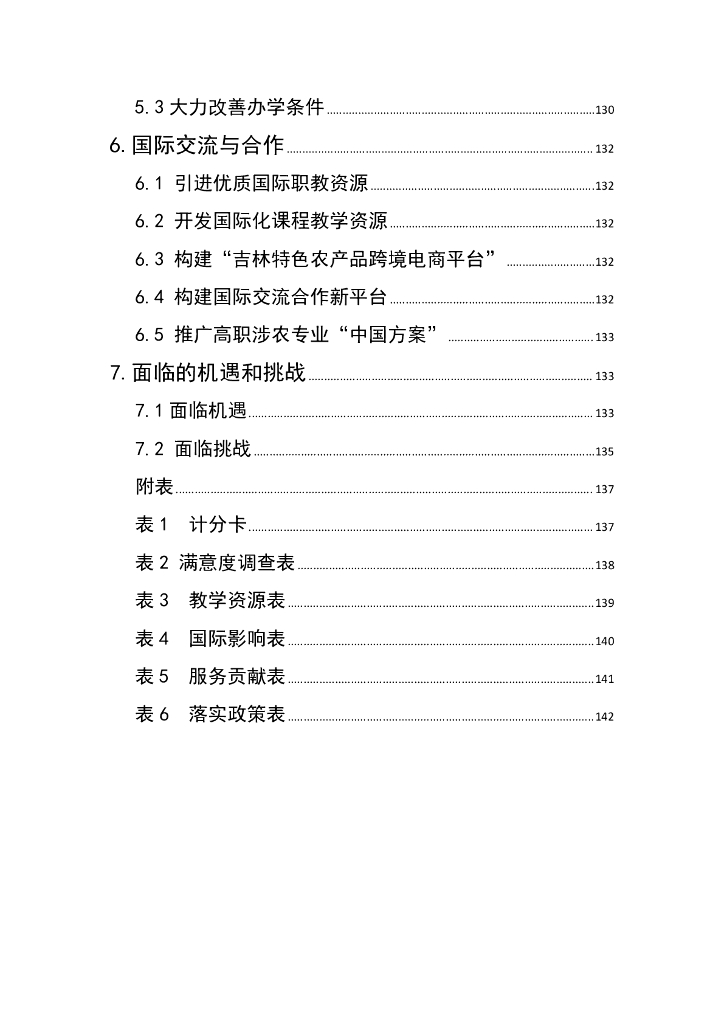 5.3 大力改善办学条件 130

6. 国际交流与合作 132

6.1 引进优质国际职教资源 132

6.2 开发国际化课程教学资源 132

6.3 构建“吉林特色农产品跨境电商平台” 132

6.4 构建国际交流合作新平台 132

6.5 推广高职涉农专业“中国方案” 133

7. 面临的机遇和挑战 133

7.1 面临机遇 133

7.2 面临挑战 135

附表 137

表 1 计分卡 137

表 2 满意度调查表 138

表 3 教学资源表 139

表 4 国际影响表 140

表 5 服务贡献表 141

表 6 落实政策表 142